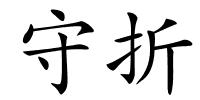 守折